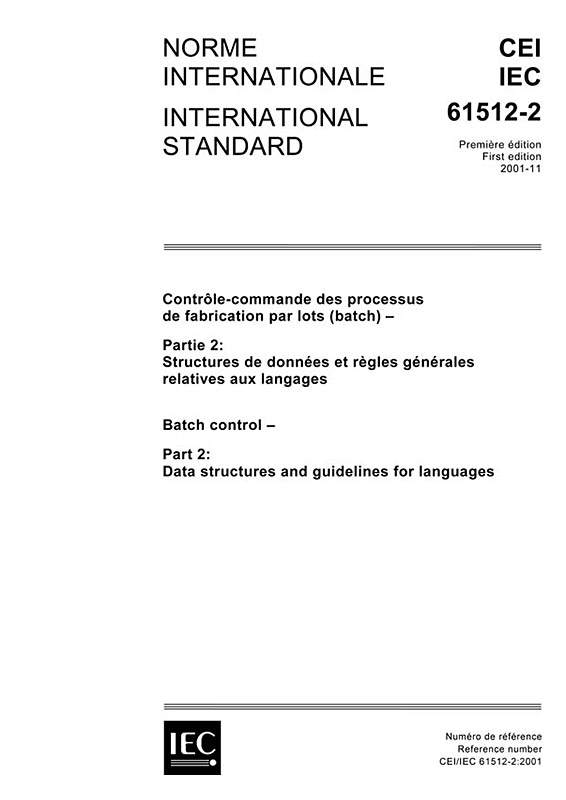 NORME INTERNATIONALE

INTERNATIONAL STANDARD

CEI
IEC

61512-2

Première édition
First edition
2001-11

Contrôle-commande des processus de fabrication par lots (batch) –

Partie 2:
Structures de données et règles générales relatives aux langages

Batch control –

Part 2:
Data structures and guidelines for languages

IEC

Numéro de référence
Reference number
CEI/IEC 61512-2:2001